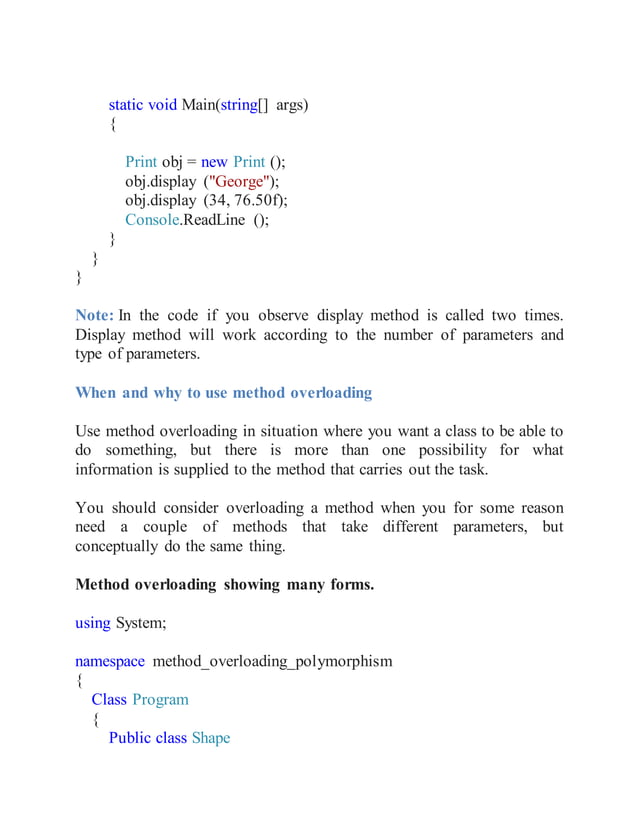 static void Main(string[] args)
{
Print obj = new Print ();
obj.display ("George");
obj.display (34, 76.50f);
Console.ReadLine ();
}
}
}

Note: In the code if you observe display method is called two times. Display method will work according to the number of parameters and type of parameters.

When and why to use method overloading

Use method overloading in situation where you want a class to be able to do something, but there is more than one possibility for what information is supplied to the method that carries out the task.

You should consider overloading a method when you for some reason need a couple of methods that take different parameters, but conceptually do the same thing.

Method overloading showing many forms.

using System;

namespace method_overloading_polymorphism
{
Class Program
{
Public class Shape